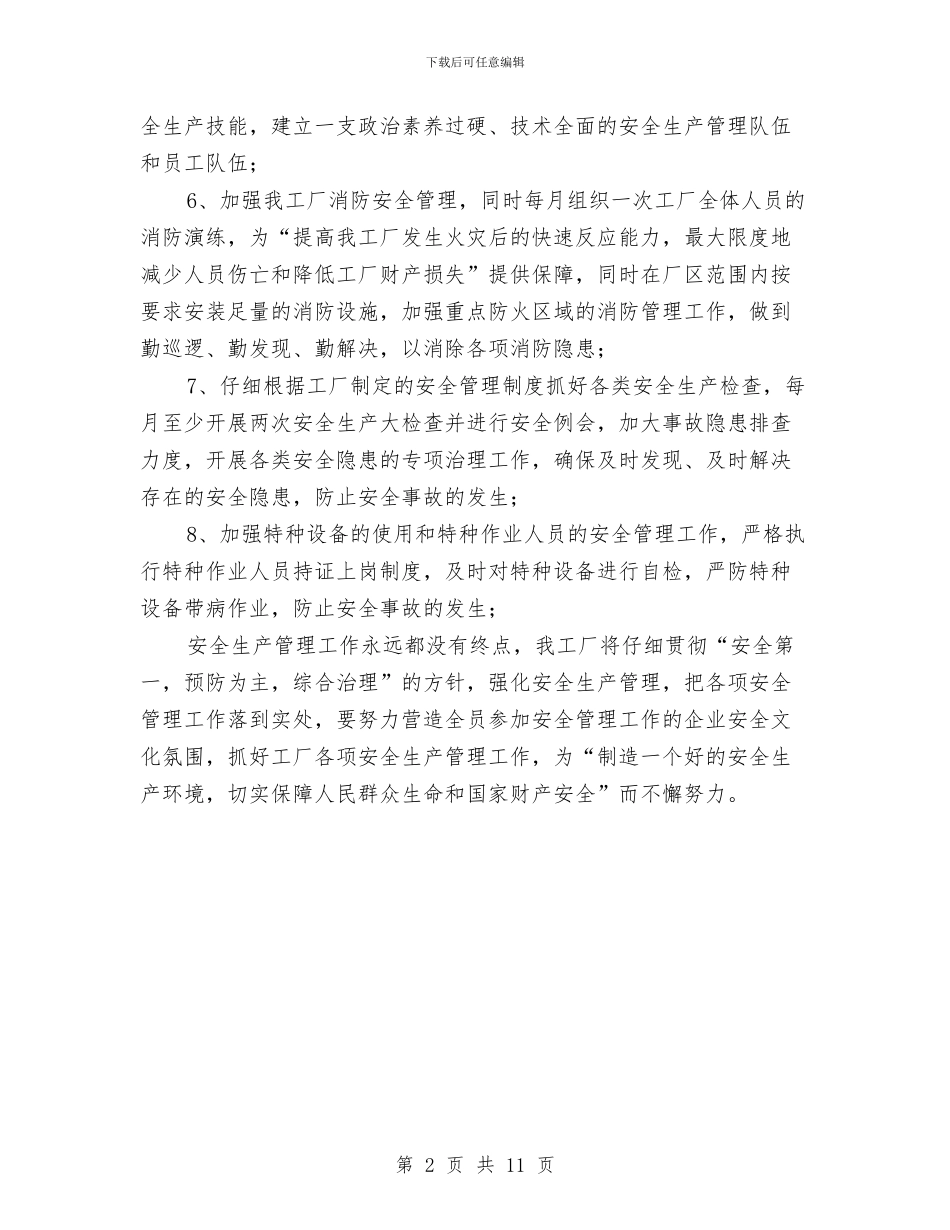 下载后可任意编辑

全生产技能，建立一支政治素养过硬、技术全面的安全生产管理队伍和员工队伍；

6、加强我工厂消防安全管理，同时每月组织一次工厂全体人员的消防演练，为“提高我工厂发生火灾后的快速反应能力，最大限度地减少人员伤亡和降低工厂财产损失”提供保障，同时在厂区范围内按要求安装足量的消防设施，加强重点防火区域的消防管理工作，做到勤巡逻、勤发现、勤解决，以消除各项消防隐患；

7、仔细根据工厂制定的安全管理制度抓好各类安全生产检查，每月至少开展两次安全生产大检查并进行安全例会，加大事故隐患排查力度，开展各类安全隐患的专项治理工作，确保及时发现、及时解决存在的安全隐患，防止安全事故的发生；

8、加强特种设备的使用和特种作业人员的安全管理工作，严格执行特种作业人员持证上岗制度，及时对特种设备进行自检，严防特种设备带病作业，防止安全事故的发生；

安全生产管理工作永远都没有终点，我工厂将仔细贯彻“安全第一，预防为主，综合治理”的方针，强化安全生产管理，把各项安全管理工作落到实处，要努力营造全员参加安全管理工作的企业安全文化氛围，抓好工厂各项安全生产管理工作，为“制造一个好的安全生产环境，切实保障人民群众生命和国家财产安全”而不懈努力。

第 2 页 共 11 页